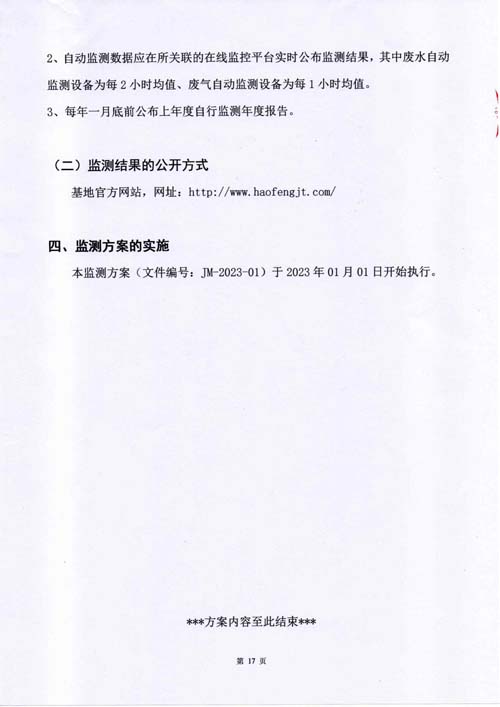 2、自动监测数据应在所关联的在线监控平台实时公布监测结果，其中废水自动监测设备为每 2 小时均值、废气自动监测设备为每 1 小时均值。

3、每年一月底前公布上年度自行监测年度报告。

（二）监测结果的公开方式

基地官方网站，网址：http://www.haofengjt.com/

四、监测方案的实施

本监测方案（文件编号：JM-2023-01）于 2023 年 01 月 01 日开始执行。

***方案内容至此结束***

第 17 页